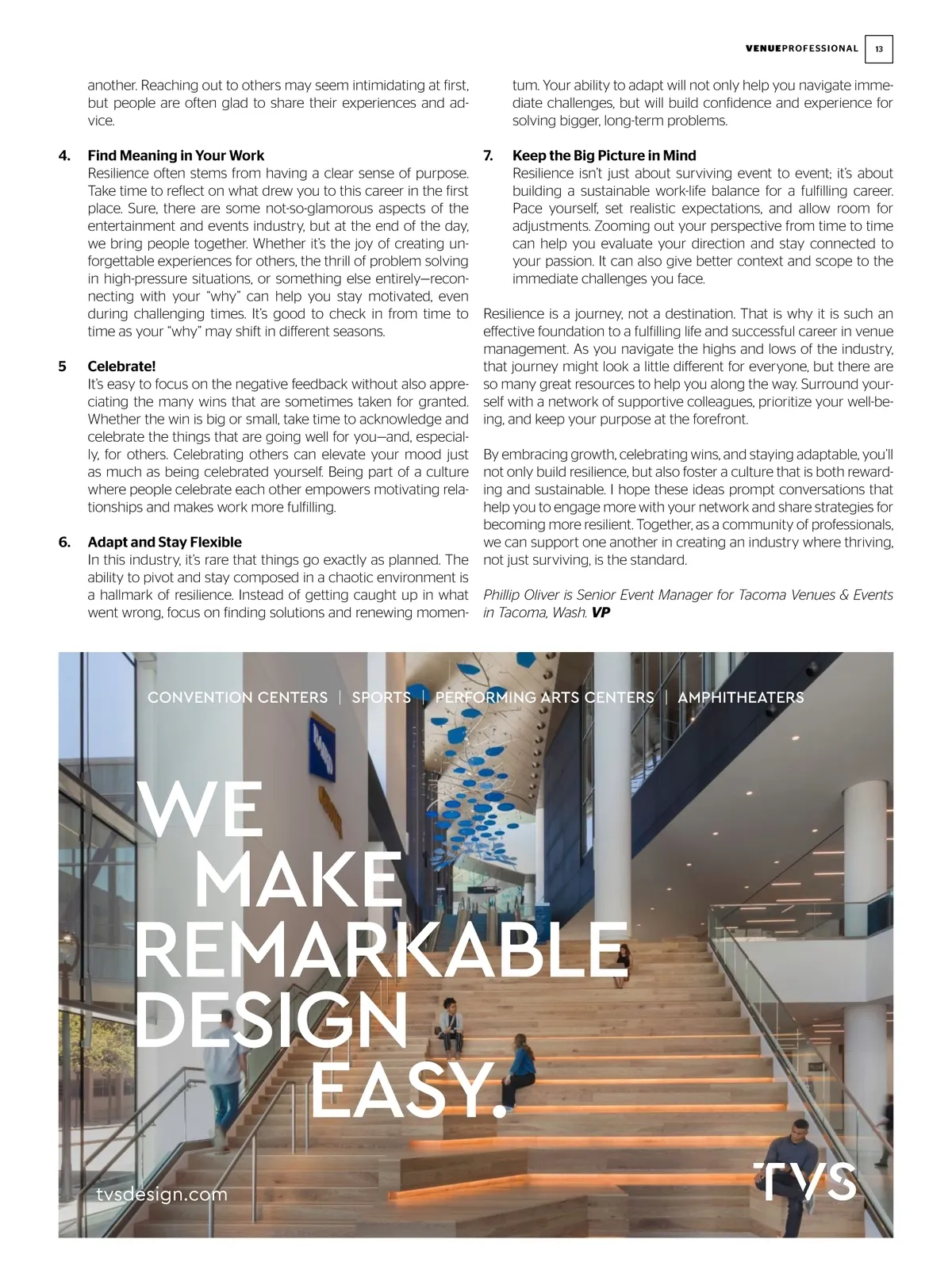 VENUEPROFESSIONAL 13

another. Reaching out to others may seem intimidating at first, but people are often glad to share their experiences and advice.

4. Find Meaning in Your Work
Resilience often stems from having a clear sense of purpose. Take time to reflect on what drew you to this career in the first place. Sure, there are some not-so-glamorous aspects of the entertainment and events industry, but at the end of the day, we bring people together. Whether it's the joy of creating unforgettable experiences for others, the thrill of problem solving in high-pressure situations, or something else entirely—reconnecting with your "why" can help you stay motivated, even during challenging times. It's good to check in from time to time as your "why" may shift in different seasons.

5 Celebrate!
It's easy to focus on the negative feedback without also appreciating the many wins that are sometimes taken for granted. Whether the win is big or small, take time to acknowledge and celebrate the things that are going well for you—and, especially, for others. Celebrating others can elevate your mood just as much as being celebrated yourself. Being part of a culture where people celebrate each other empowers motivating relationships and makes work more fulfilling.

6. Adapt and Stay Flexible
In this industry, it's rare that things go exactly as planned. The ability to pivot and stay composed in a chaotic environment is a hallmark of resilience. Instead of getting caught up in what went wrong, focus on finding solutions and renewing momentum. Your ability to adapt will not only help you navigate immediate challenges, but will build confidence and experience for solving bigger, long-term problems.

7. Keep the Big Picture in Mind
Resilience isn't just about surviving event to event; it's about building a sustainable work-life balance for a fulfilling career. Pace yourself, set realistic expectations, and allow room for adjustments. Zooming out your perspective from time to time can help you evaluate your direction and stay connected to your passion. It can also give better context and scope to the immediate challenges you face.

Resilience is a journey, not a destination. That is why it is such an effective foundation to a fulfilling life and successful career in venue management. As you navigate the highs and lows of the industry, that journey might look a little different for everyone, but there are so many great resources to help you along the way. Surround yourself with a network of supportive colleagues, prioritize your well-being, and keep your purpose at the forefront.

By embracing growth, celebrating wins, and staying adaptable, you'll not only build resilience, but also foster a culture that is both rewarding and sustainable. I hope these ideas prompt conversations that help you to engage more with your network and share strategies for becoming more resilient. Together, as a community of professionals, we can support one another in creating an industry where thriving, not just surviving, is the standard.

Phillip Oliver is Senior Event Manager for Tacoma Venues & Events in Tacoma, Wash. VP

CONVENTION CENTERS | SPORTS | PERFORMING ARTS CENTERS | AMPHITHEATERS

WE MAKE REMARKABLE DESIGN EASY.

tvsdesign.com

TVS